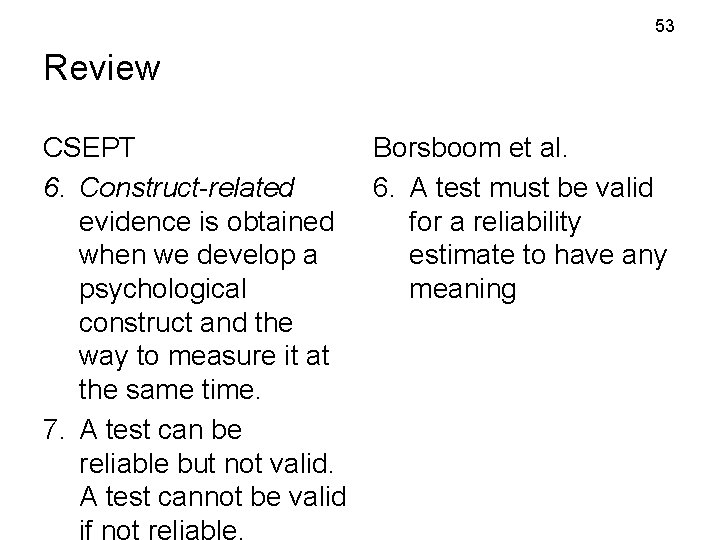 53

Review

CSEPT

6. Construct-related evidence is obtained when we develop a psychological construct and the way to measure it at the same time.

7. A test can be reliable but not valid. A test cannot be valid if not reliable.

Borsboom et al.

6. A test must be valid for a reliability estimate to have any meaning